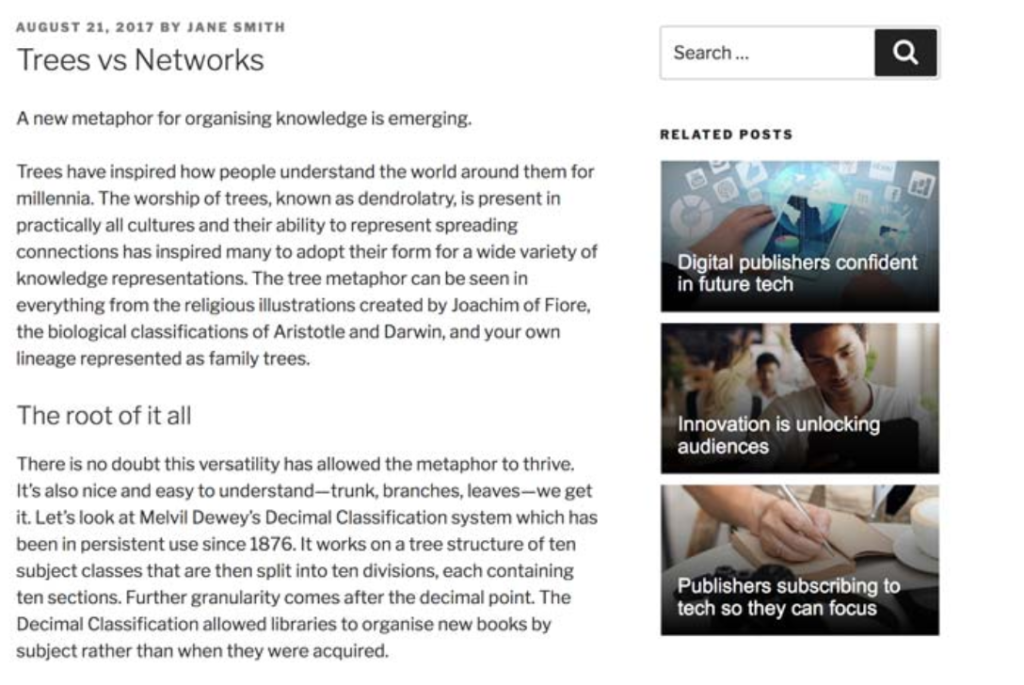 AUGUST 21, 2017 BY JANE SMITH

Trees vs Networks

A new metaphor for organising knowledge is emerging.

Trees have inspired how people understand the world around them for millennia. The worship of trees, known as dendrolatry, is present in practically all cultures and their ability to represent spreading connections has inspired many to adopt their form for a wide variety of knowledge representations. The tree metaphor can be seen in everything from the religious illustrations created by Joachim of Fiore, the biological classifications of Aristotle and Darwin, and your own lineage represented as family trees.

The root of it all

There is no doubt this versatility has allowed the metaphor to thrive. It's also nice and easy to understand—trunk, branches, leaves—we get it. Let's look at Melvil Dewey's Decimal Classification system which has been in persistent use since 1876. It works on a tree structure of ten subject classes that are then split into ten divisions, each containing ten sections. Further granularity comes after the decimal point. The Decimal Classification allowed libraries to organise new books by subject rather than when they were acquired.

Search ...

RELATED POSTS

Digital publishers confident in future tech

Innovation is unlocking audiences

Publishers subscribing to tech so they can focus